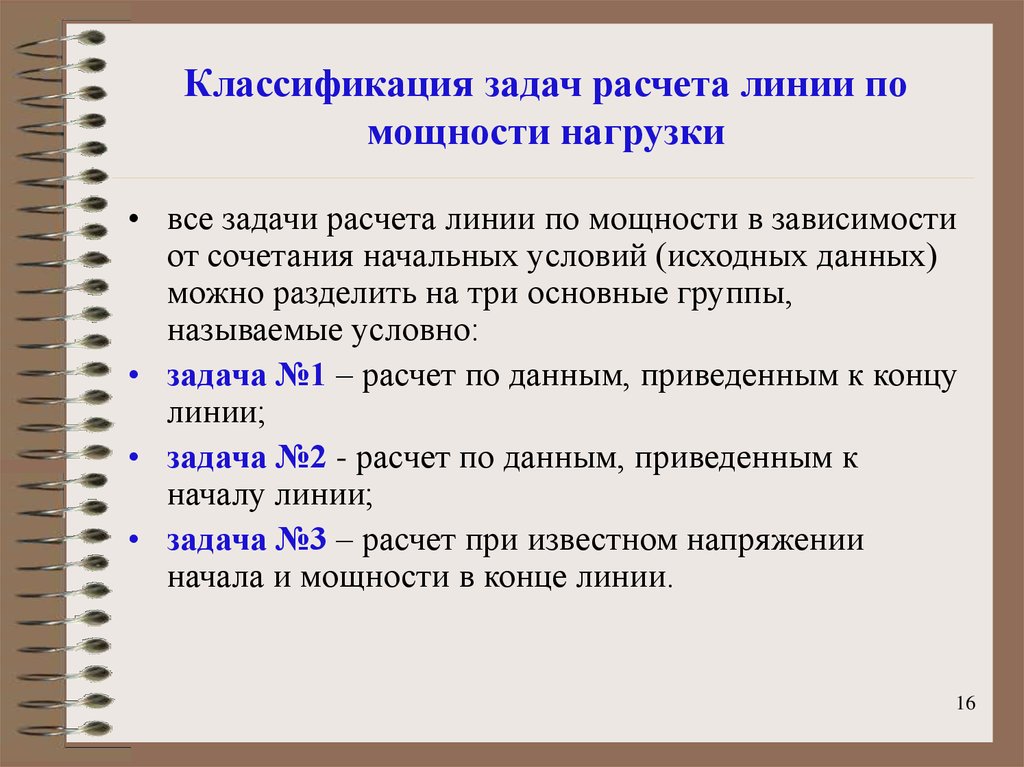 Классификация задач расчета линии по мощности нагрузки

• все задачи расчета линии по мощности в зависимости от сочетания начальных условий (исходных данных) можно разделить на три основные группы, называемые условно:

• задача №1 – расчет по данным, приведенным к концу линии;

• задача №2 - расчет по данным, приведенным к началу линии;

• задача №3 – расчет при известном напряжении начала и мощности в конце линии.

16